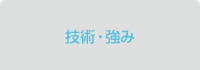 技術・強み